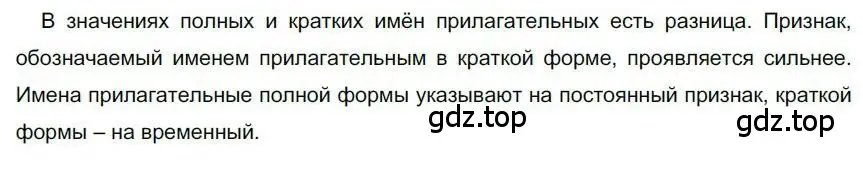 В значениях полных и кратких имён прилагательных есть разница. Признак, обозначаемый именем прилагательным в краткой форме, проявляется сильнее. Имена прилагательные полной формы указывают на постоянный признак, краткой формы – на временный.

gdz.top

gdz.top